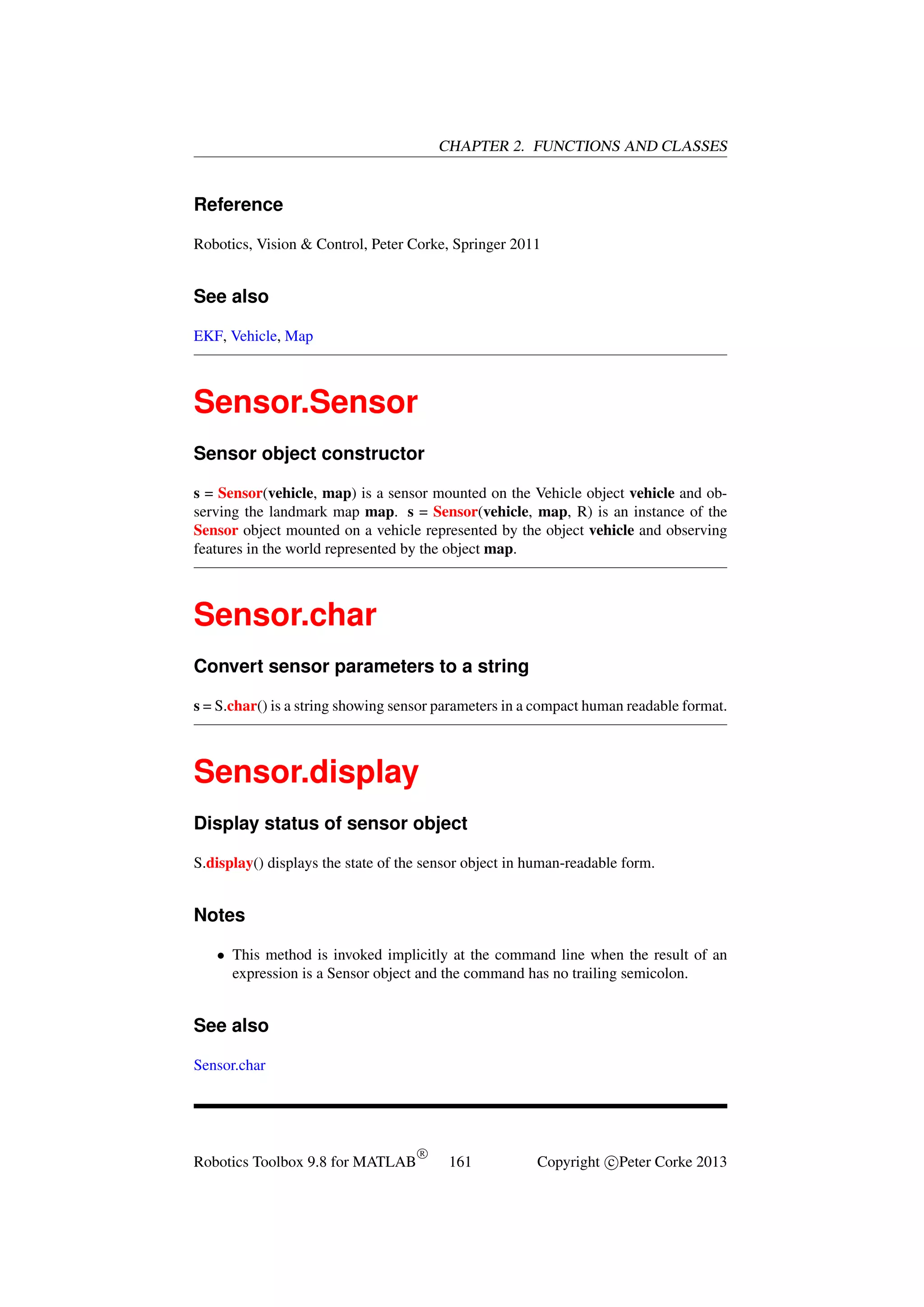 CHAPTER 2. FUNCTIONS AND CLASSES

Reference

Robotics, Vision & Control, Peter Corke, Springer 2011

See also

EKF, Vehicle, Map

Sensor.Sensor

Sensor object constructor

s = Sensor(vehicle, map) is a sensor mounted on the Vehicle object vehicle and observing the landmark map map. s = Sensor(vehicle, map, R) is an instance of the Sensor object mounted on a vehicle represented by the object vehicle and observing features in the world represented by the object map.

Sensor.char

Convert sensor parameters to a string

s = S.char() is a string showing sensor parameters in a compact human readable format.

Sensor.display

Display status of sensor object

S.display() displays the state of the sensor object in human-readable form.

Notes

• This method is invoked implicitly at the command line when the result of an expression is a Sensor object and the command has no trailing semicolon.

See also

Sensor.char

Robotics Toolbox 9.8 for MATLAB® 161 Copyright ©Peter Corke 2013